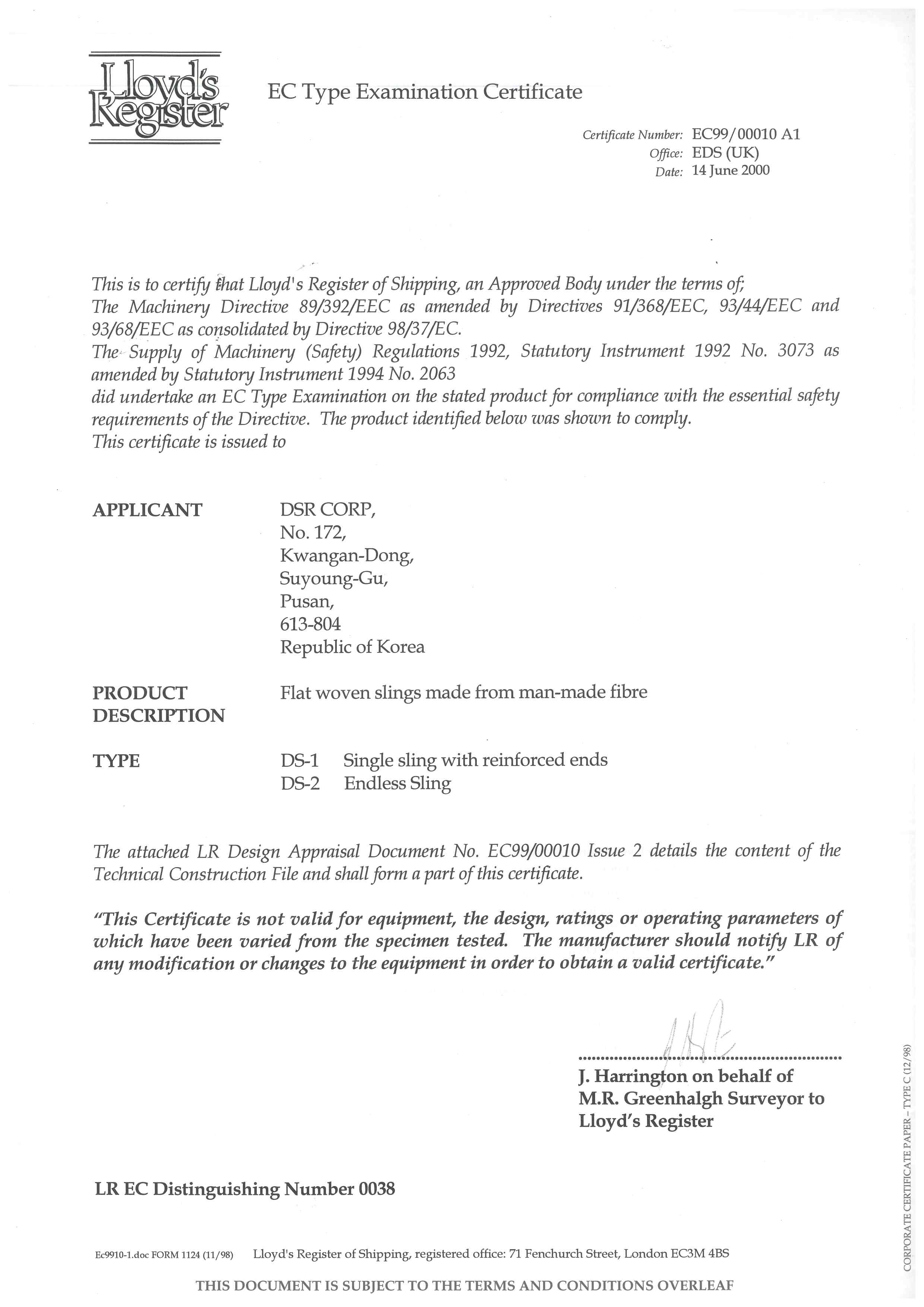 Lloyd's Register

EC Type Examination Certificate

Certificate Number: EC99/00010 A1
Office: EDS (UK)
Date: 14 June 2000

This is to certify that Lloyd's Register of Shipping, an Approved Body under the terms of;
The Machinery Directive 89/392/EEC as amended by Directives 91/368/EEC, 93/44/EEC and 93/68/EEC as consolidated by Directive 98/37/EC.
The Supply of Machinery (Safety) Regulations 1992, Statutory Instrument 1992 No. 3073 as amended by Statutory Instrument 1994 No. 2063
did undertake an EC Type Examination on the stated product for compliance with the essential safety requirements of the Directive. The product identified below was shown to comply.
This certificate is issued to

APPLICANT

DSR CORP,
No. 172,
Kwangan-Dong,
Suyoung-Gu,
Pusan,
613-804
Republic of Korea

PRODUCT DESCRIPTION

Flat woven slings made from man-made fibre

TYPE

DS-1 Single sling with reinforced ends
DS-2 Endless Sling

The attached LR Design Appraisal Document No. EC99/00010 Issue 2 details the content of the Technical Construction File and shall form a part of this certificate.

"This Certificate is not valid for equipment, the design, ratings or operating parameters of which have been varied from the specimen tested. The manufacturer should notify LR of any modification or changes to the equipment in order to obtain a valid certificate."

J. Harrington on behalf of
M.R. Greenhalgh Surveyor to
Lloyd's Register

LR EC Distinguishing Number 0038

Ec9910-1.doc FORM 1124 (11/98) Lloyd's Register of Shipping, registered office: 71 Fenchurch Street, London EC3M 4BS

THIS DOCUMENT IS SUBJECT TO THE TERMS AND CONDITIONS OVERLEAF

CORPORATE CERTIFICATE PAPER – TYPE C (12/98)